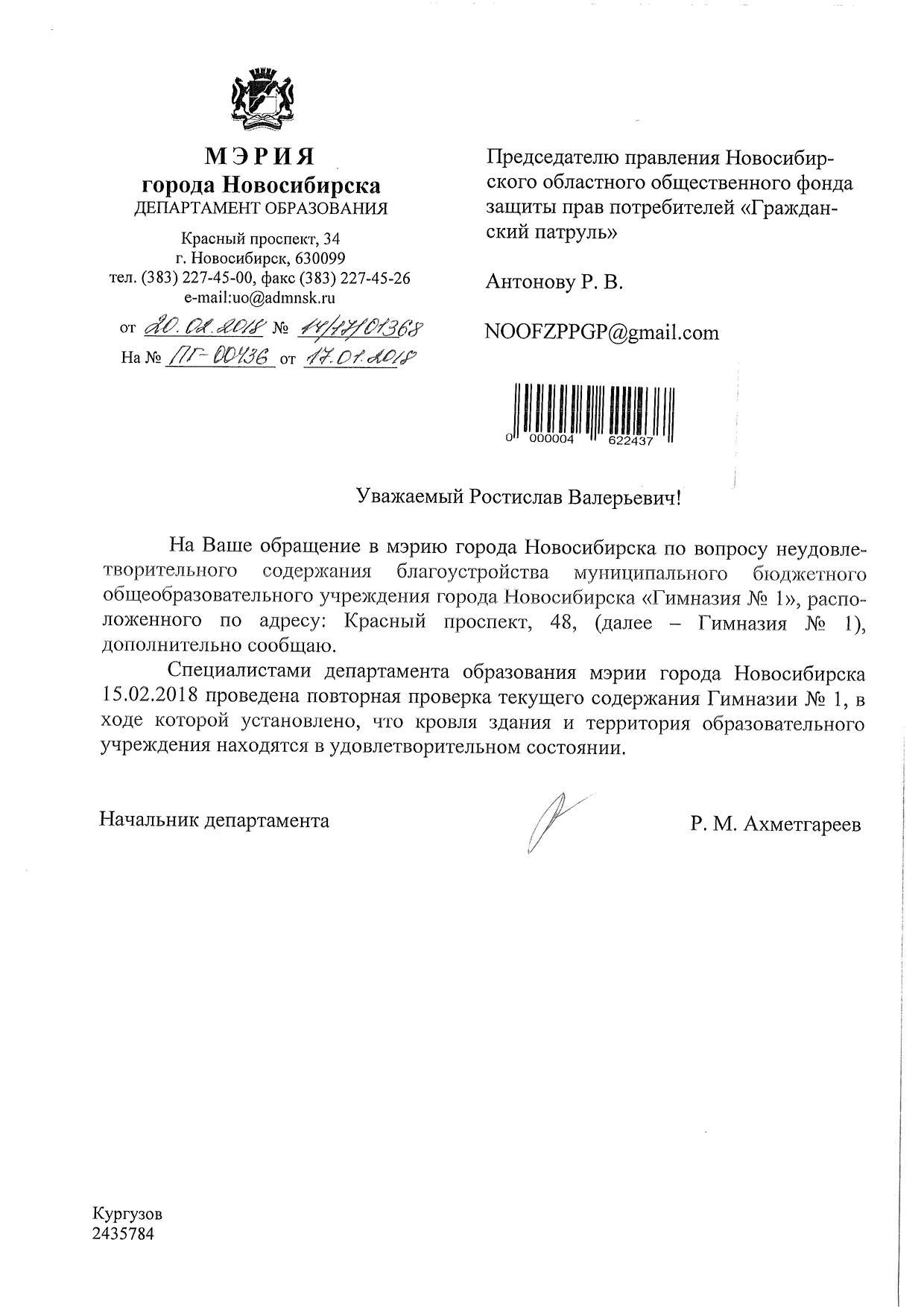 МЭРИЯ
города Новосибирска
ДЕПАРТАМЕНТ ОБРАЗОВАНИЯ

Красный проспект, 34
г. Новосибирск, 630099
тел. (383) 227-45-00, факс (383) 227-45-26
e-mail:uo@admnsk.ru

от 20.02.2018 № 14/17/01368
На № ПГ-00436 от 17.01.2018

Председателю правления Новосибирского областного общественного фонда защиты прав потребителей «Гражданский патруль»

Антонову Р. В.

NOOFZPPGP@gmail.com

0 000004 622437

Уважаемый Ростислав Валерьевич!

На Ваше обращение в мэрию города Новосибирска по вопросу неудовлетворительного содержания благоустройства муниципального бюджетного общеобразовательного учреждения города Новосибирска «Гимназия № 1», расположенного по адресу: Красный проспект, 48, (далее – Гимназия № 1), дополнительно сообщаю.

Специалистами департамента образования мэрии города Новосибирска 15.02.2018 проведена повторная проверка текущего содержания Гимназии № 1, в ходе которой установлено, что кровля здания и территория образовательного учреждения находятся в удовлетворительном состоянии.

Начальник департамента Р. М. Ахметгареев

Кургузов
2435784